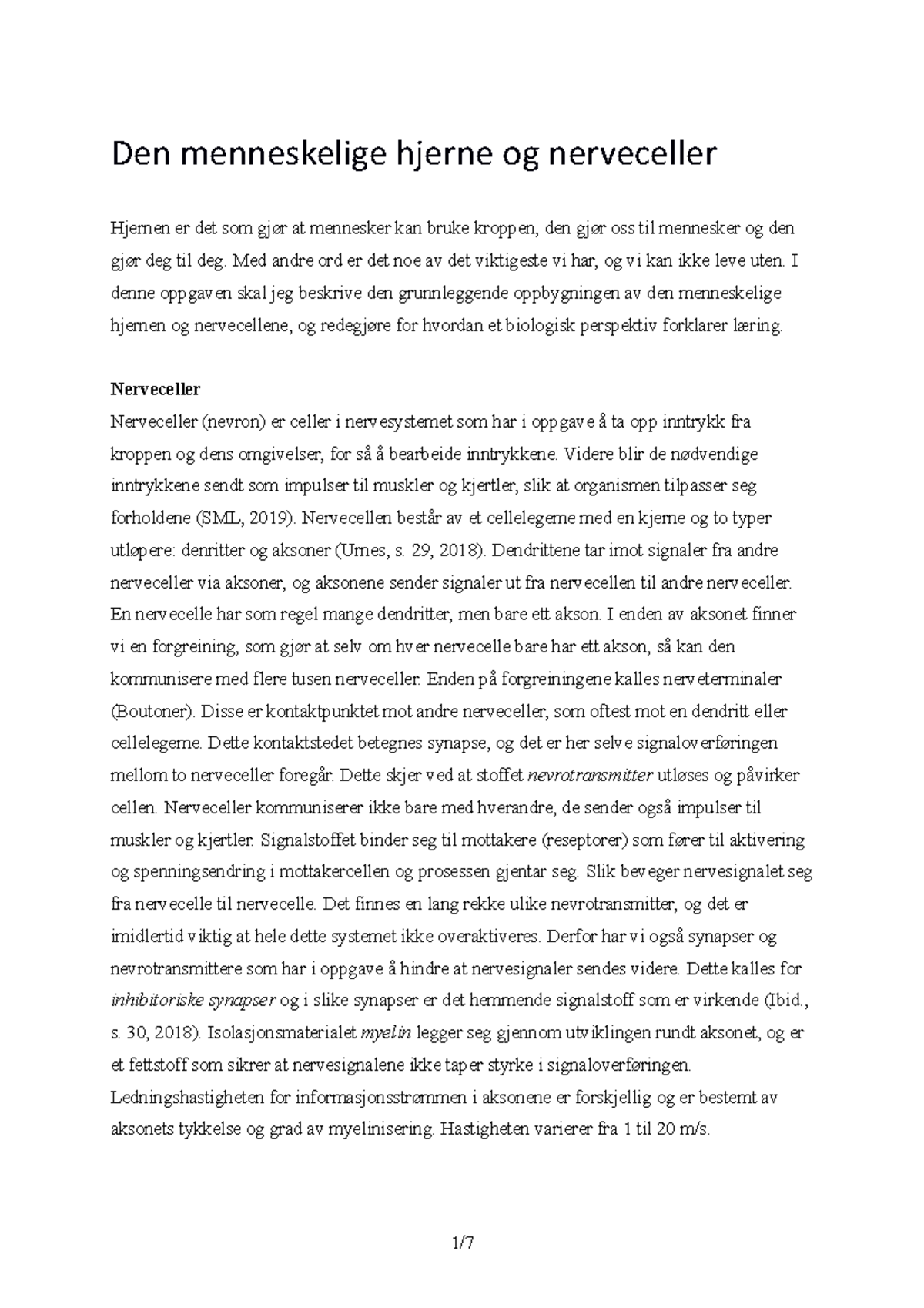 Den menneskelige hjerne og nerveceller

Hjernen er det som gjør at mennesker kan bruke kroppen, den gjør oss til mennesker og den gjør deg til deg. Med andre ord er det noe av det viktigeste vi har, og vi kan ikke leve uten. I denne oppgaven skal jeg beskrive den grunnleggende oppbygningen av den menneskelige hjernen og nervecellene, og redegjøre for hvordan et biologisk perspektiv forklarer læring.

Nerveceller
Nerveceller (nevron) er celler i nervesystemet som har i oppgave å ta opp inntrykk fra kroppen og dens omgivelser, for så å bearbeide inntrykkene. Videre blir de nødvendige inntrykkene sendt som impulser til muskler og kjertler, slik at organismen tilpasser seg forholdene (SML, 2019). Nervecellen består av et cellelegeme med en kjerne og to typer utløpere: denritter og aksoner (Urnes, s. 29, 2018). Dendrittene tar imot signaler fra andre nerveceller via aksoner, og aksonene sender signaler ut fra nervecellen til andre nerveceller. En nervecelle har som regel mange dendritter, men bare ett akson. I enden av aksonet finner vi en forgreining, som gjør at selv om hver nervecelle bare har ett akson, så kan den kommunisere med flere tusen nerveceller. Enden på forgreiningene kalles nerveterminaler (Boutoner). Disse er kontaktpunktet mot andre nerveceller, som oftest mot en dendritt eller cellelegeme. Dette kontaktstedet betegnes synapse, og det er her selve signaloverføringen mellom to nerveceller foregår. Dette skjer ved at stoffet nevrotransmitter utløses og påvirker cellen. Nerveceller kommuniserer ikke bare med hverandre, de sender også impulser til muskler og kjertler. Signalstoffet binder seg til mottakere (reseptorer) som fører til aktivering og spenningsendring i mottakercellen og prosessen gjentar seg. Slik beveger nervesignalet seg fra nervecelle til nervecelle. Det finnes en lang rekke ulike nevrotransmitter, og det er imidlertid viktig at hele dette systemet ikke overaktiveres. Derfor har vi også synapser og nevrotransmittere som har i oppgave å hindre at nervesignaler sendes videre. Dette kalles for inhibitoriske synapser og i slike synapser er det hemmende signalstoff som er virkende (Ibid., s. 30, 2018). Isolasjonsmaterialet myelin legger seg gjennom utviklingen rundt aksonet, og er et fettstoff som sikrer at nervesignalene ikke taper styrke i signaloverføringen. Ledningshastigheten for informasjonsstrømmen i aksonene er forskjellig og er bestemt av aksonets tykkelse og grad av myelinisering. Hastigheten varierer fra 1 til 20 m/s.

1/7